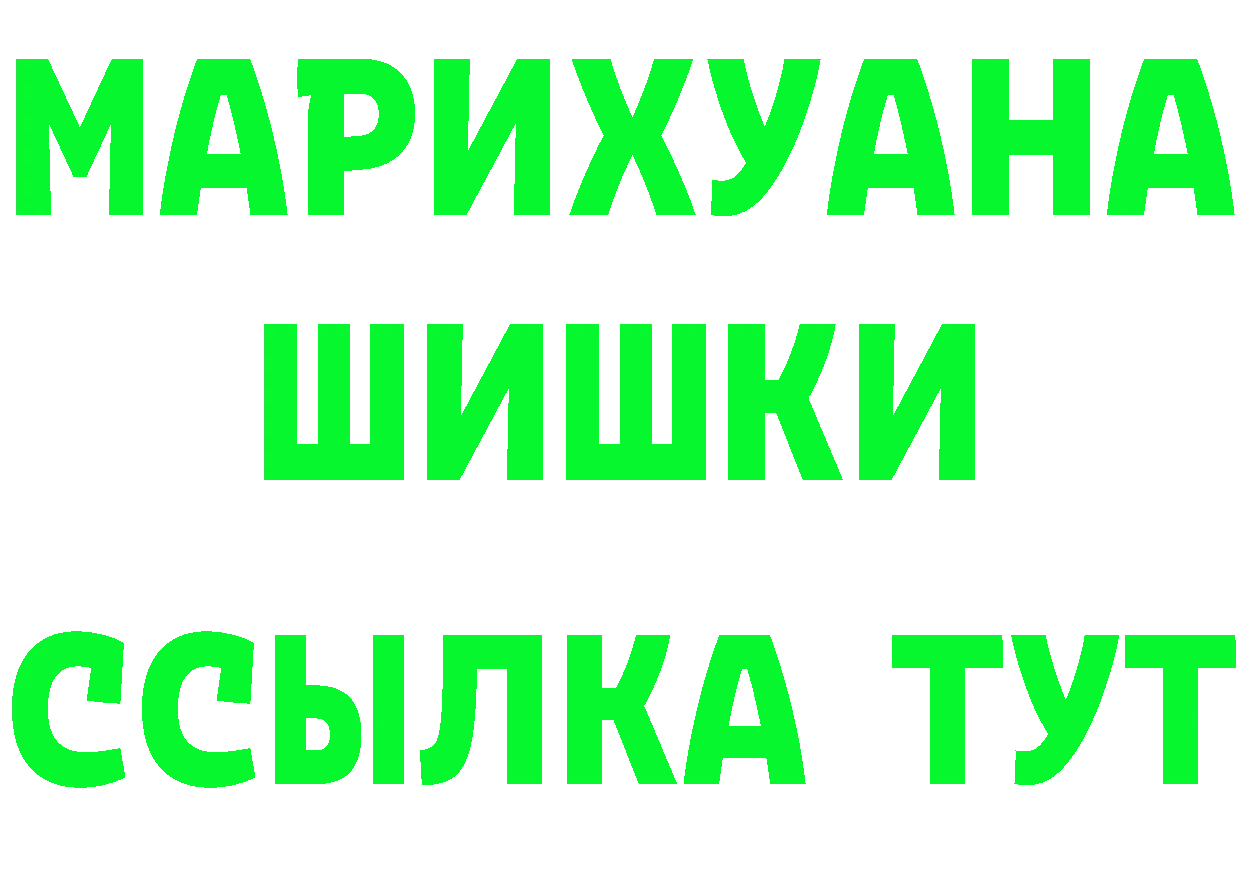 МАРИХУАНА ШИШКИ ССЫЛКА ТУТ